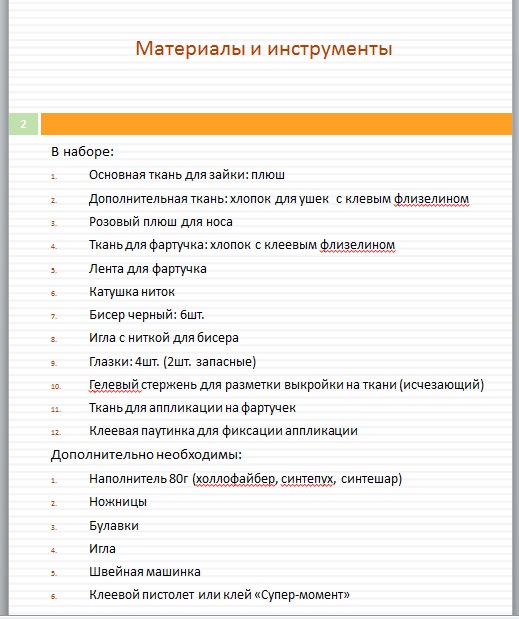 Материалы и инструменты

2

В наборе:

1. Основная ткань для зайки: плюш
2. Дополнительная ткань: хлопок для ушек с клевым флизелином
3. Розовый плюш для носа
4. Ткань для фартучка: хлопок с клеевым флизелином
5. Лента для фартучка
6. Катушка ниток
7. Бисер черный: 6шт.
8. Игла с ниткой для бисера
9. Глазки: 4шт. (2шт. запасные)
10. Гелевый стержень для разметки выкройки на ткани (исчезающий)
11. Ткань для аппликации на фартучек
12. Клеевая паутинка для фиксации аппликации

Дополнительно необходимы:

1. Наполнитель 80г (холлофайбер, синтепух, синтешар)
2. Ножницы
3. Булавки
4. Игла
5. Швейная машинка
6. Клеевой пистолет или клей «Супер-момент»